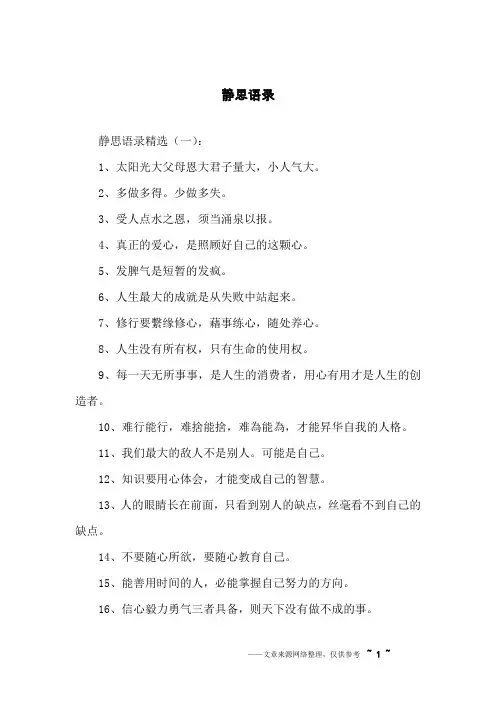 静思语录

静思语录精选（一）：

1、太阳光大父母恩大君子量大，小人气大。

2、多做多得。少做多失。

3、受人点水之恩，须当涌泉以报。

4、真正的爱心，是照顾好自己的这颗心。

5、发脾气是短暂的发疯。

6、人生最大的成就是从失败中站起来。

7、修行要繫缘修心，藉事练心，随处养心。

8、人生没有所有权，只有生命的使用权。

9、每一天无所事事，是人生的消费者，用心有用才是人生的创造者。

10、难行能行，难捨能捨，难為能為，才能昇华自我的人格。

11、我们最大的敌人不是别人。可能是自己。

12、知识要用心体会，才能变成自己的智慧。

13、人的眼睛长在前面，只看到别人的缺点，丝毫看不到自己的缺点。

14、不要随心所欲，要随心教育自己。

15、能善用时间的人，必能掌握自己努力的方向。

16、信心毅力勇气三者具备，则天下没有做不成的事。

——文章来源网络整理，仅供参考 ~ 1 ~